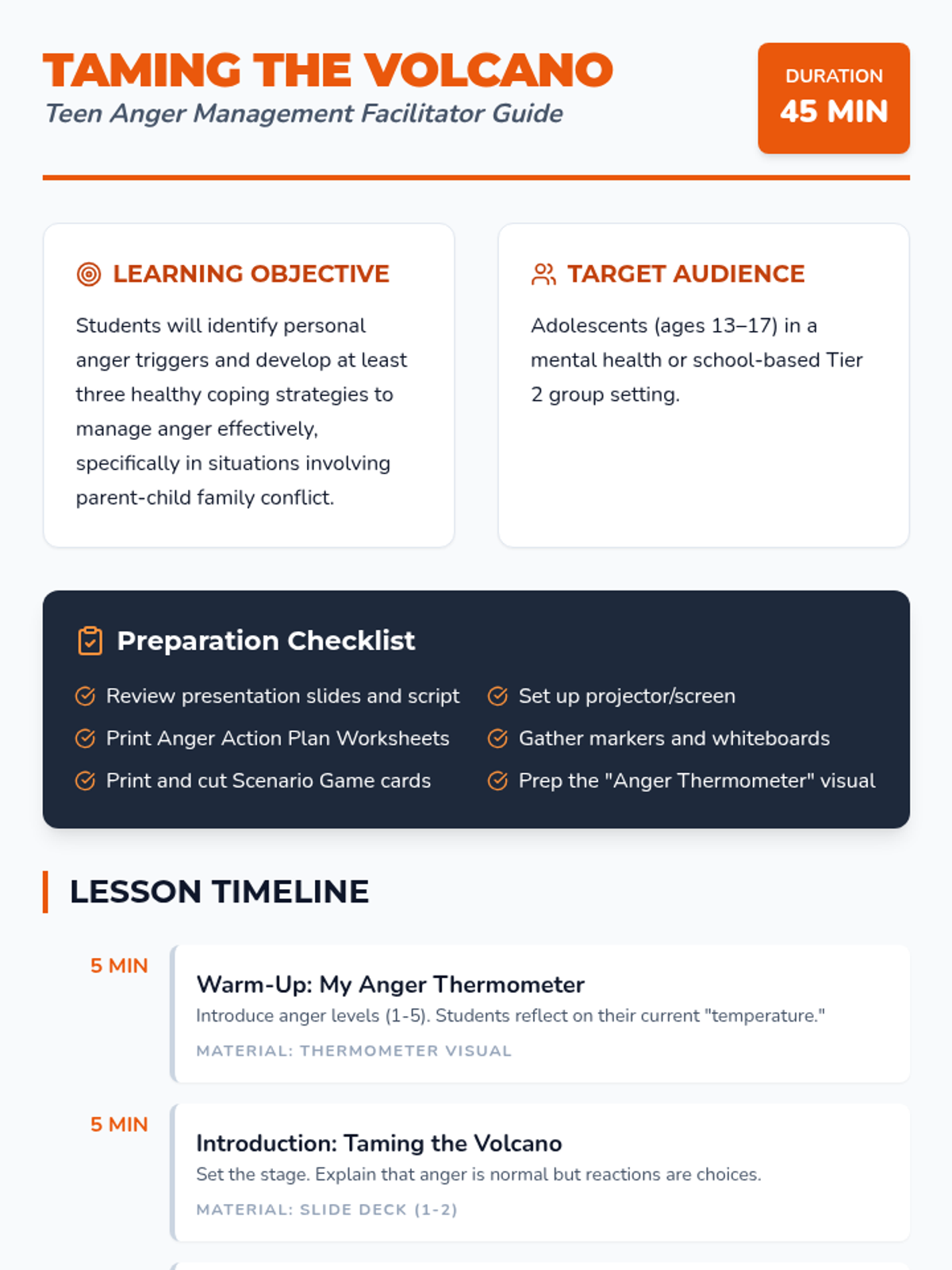 TAMING THE VOLCANO
Teen Anger Management Facilitator Guide

DURATION
45 MIN

LEARNING OBJECTIVE

Students will identify personal anger triggers and develop at least three healthy coping strategies to manage anger effectively, specifically in situations involving parent-child family conflict.

TARGET AUDIENCE

Adolescents (ages 13–17) in a mental health or school-based Tier 2 group setting.

Preparation Checklist

Review presentation slides and script
Print Anger Action Plan Worksheets
Print and cut Scenario Game cards
Set up projector/screen
Gather markers and whiteboards
Prep the "Anger Thermometer" visual

LESSON TIMELINE

5 MIN
Warm-Up: My Anger Thermometer
Introduce anger levels (1-5). Students reflect on their current "temperature."
MATERIAL: THERMOMETER VISUAL

5 MIN
Introduction: Taming the Volcano
Set the stage. Explain that anger is normal but reactions are choices.
MATERIAL: SLIDE DECK (1-2)